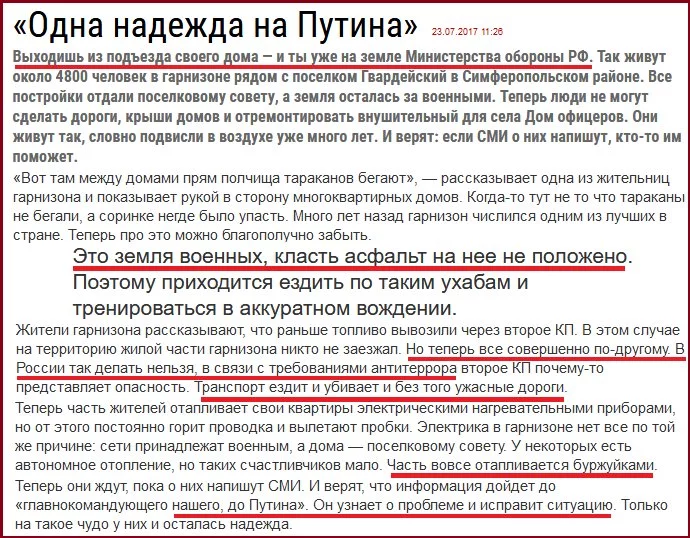 «Одна надежда на Путина» 23.07.2017 11:26

Выходишь из подъезда своего дома – и ты уже на земле Министерства обороны РФ. Так живут около 4800 человек в гарнизоне рядом с поселком Гвардейский в Симферопольском районе. Все постройки отдали поселковому совету, а земля осталась за военными. Теперь люди не могут сделать дороги, крыши домов и отремонтировать внушительный для села Дом офицеров. Они живут так, словно подвисли в воздухе уже много лет. И верят: если СМИ о них напишут, кто-то им поможет.

«Вот там между домами прям полчища тараканов бегают», — рассказывает одна из жительниц гарнизона и показывает рукой в сторону многоквартирных домов. Когда-то тут не то что тараканы не бегали, а соринке негде было упасть. Много лет назад гарнизон числился одним из лучших в стране. Теперь про это можно благополучно забыть.

Это земля военных, класть асфальт на нее не положено. Поэтому приходится ездить по таким ухабам и тренироваться в аккуратном вождении.

Жители гарнизона рассказывают, что раньше топливо вывозили через второе КП. В этом случае на территорию жилой части гарнизона никто не заезжал. Но теперь все совершенно по-другому. В России так делать нельзя, в связи с требованиями антитеррора второе КП почему-то представляет опасность. Транспорт ездит и убивает и без того ужасные дороги.

Теперь часть жителей отапливает свои квартиры электрическими нагревательными приборами, но от этого постоянно горит проводка и вылетают пробки. Электрика в гарнизоне нет все по той же причине: сети принадлежат военным, а дома — поселковому совету. У некоторых есть автономное отопление, но таких счастливчиков мало. Часть вовсе отапливается буржуйками.

Теперь они ждут, пока о них напишут СМИ. И верят, что информация дойдет до «главнокомандующего нашего, до Путина». Он узнает о проблеме и исправит ситуацию. Только на такое чудо у них и осталась надежда.